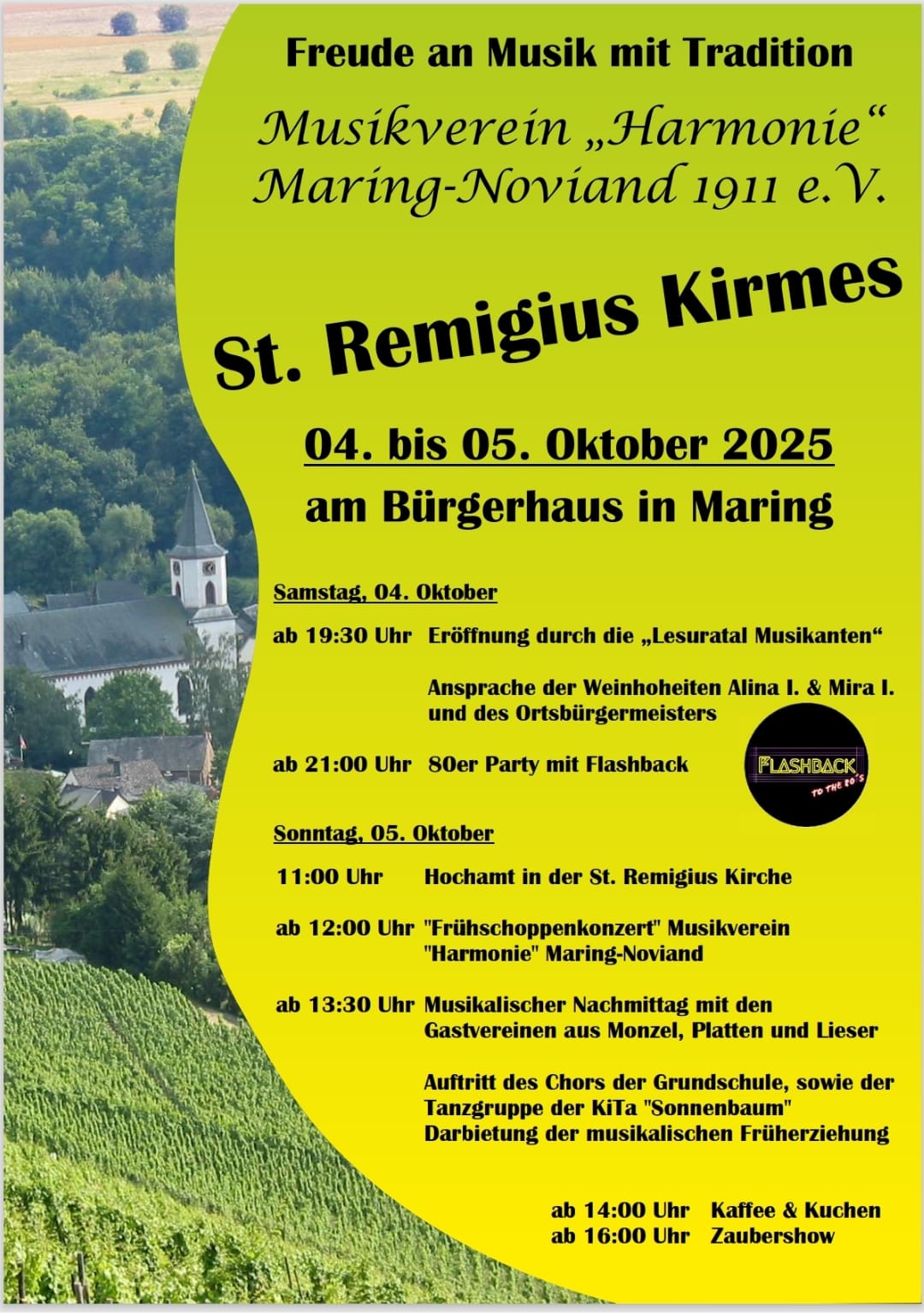 Freude an Musik mit Tradition

Musikverein „Harmonie“
Maring-Noviand 1911 e.V.

St. Remigius Kirmes

04. bis 05. Oktober 2025
am Bürgerhaus in Maring

Samstag, 04. Oktober

ab 19:30 Uhr Eröffnung durch die „Lesuratal Musikanten“

Ansprache der Weinhoheiten Alina I. & Mira I. und des Ortsbürgermeisters

ab 21:00 Uhr 80er Party mit Flashback

FLASHBACK TO THE 80'S

Sonntag, 05. Oktober

11:00 Uhr Hochamt in der St. Remigius Kirche

ab 12:00 Uhr "Frühschoppenkonzert" Musikverein "Harmonie" Maring-Noviand

ab 13:30 Uhr Musikalischer Nachmittag mit den Gastvereinen aus Monzel, Platten und Lieser

Auftritt des Chors der Grundschule, sowie der Tanzgruppe der KiTa "Sonnenbaum"
Darbietung der musikalischen Früherziehung

ab 14:00 Uhr Kaffee & Kuchen
ab 16:00 Uhr Zaubershow